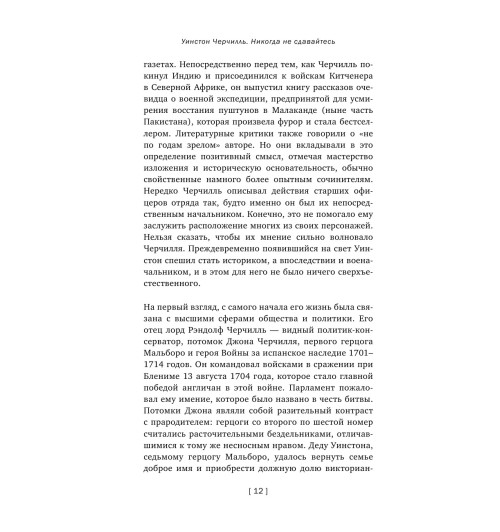 Уинстон Черчилль. Никогда не сдавайтесь

газетах. Непосредственно перед тем, как Черчилль покинул Индию и присоединился к войскам Китченера в Северной Африке, он выпустил книгу рассказов очевидца о военной экспедиции, предпринятой для усмирения восстания пуштунов в Малаканде (ныне часть Пакистана), которая произвела фурор и стала бестселлером. Литературные критики также говорили о «не по годам зрелом» авторе. Но они вкладывали в это определение позитивный смысл, отмечая мастерство изложения и историческую основательность, обычно свойственные намного более опытным сочинителям. Нередко Черчилль описывал действия старших офицеров отряда так, будто именно он был их непосредственным начальником. Конечно, это не помогало ему заслужить расположение многих из своих персонажей. Нельзя сказать, чтобы их мнение сильно волновало Черчилля. Преждевременно появившийся на свет Уинстон спешил стать историком, а впоследствии и военачальником, и в этом для него не было ничего сверхъестественного.

На первый взгляд, с самого начала его жизнь была связана с высшими сферами общества и политики. Его отец лорд Рэндолф Черчилль — видный политик-консерватор, потомок Джона Черчилля, первого герцога Мальборо и героя Войны за испанское наследие 1701–1714 годов. Он командовал войсками в сражении при Блениме 13 августа 1704 года, которое стало главной победой англичан в этой войне. Парламент пожаловал ему имение, которое было названо в честь битвы. Потомки Джона являли собой разительный контраст с прародителем: герцоги со второго по шестой номер считались расточительными бездельниками, отличавшимися к тому же несносным нравом. Деду Уинстона, седьмому герцогу Мальборо, удалось вернуть семье доброе имя и приобрести должную долю викториан-

[ 12 ]